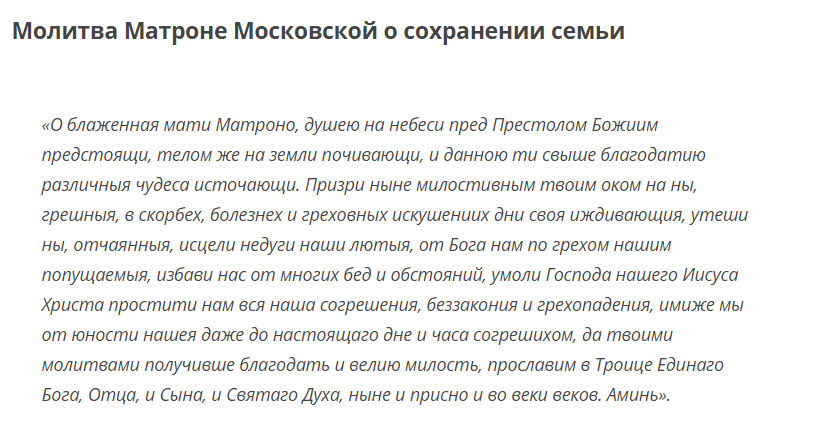 Молитва Матроне Московской о сохранении семьи

«О блаженная мати Матроно, душею на небеси пред Престолом Божиим предстоящи, телом же на земли почивающи, и данною ти свыше благодатию различныя чудеса источающи. Призри ныне милостивным твоим оком на ны, грешныя, в скорбех, болезнех и греховных искушениих дни своя иждивающия, утеши ны, отчаянныя, исцели недуги наши лютыя, от Бога нам по грехом нашим попущаемыя, избави нас от многих бед и обстояний, умоли Господа нашего Иисуса Христа простити нам вся наша согрешения, беззакония и грехопадения, имиже мы от юности нашея даже до настоящаго дне и часа согрешихом, да твоими молитвами получивше благодать и велию милость, прославим в Троице Единаго Бога, Отца, и Сына, и Святаго Духа, ныне и присно и во веки веков. Аминь».